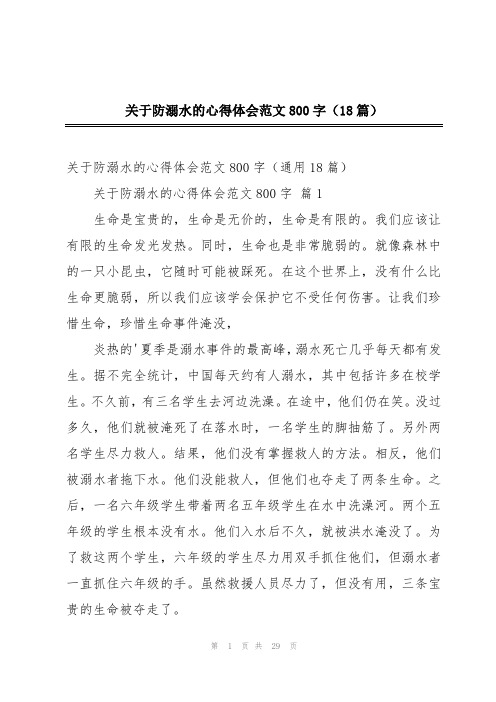 关于防溺水的心得体会范文 800 字（18 篇）

关于防溺水的心得体会范文 800 字（通用 18 篇）

关于防溺水的心得体会范文 800 字 篇 1

生命是宝贵的，生命是无价的，生命是有限的。我们应该让有限的生命发光发热。同时，生命也是非常脆弱的。就像森林中的一只小昆虫，它随时可能被踩死。在这个世界上，没有什么比生命更脆弱，所以我们应该学会保护它不受任何伤害。让我们珍惜生命，珍惜生命事件淹没，

炎热的'夏季是溺水事件的最高峰，溺水死亡几乎每天都有发生。据不完全统计，中国每天约有人溺水，其中包括许多在校学生。不久前，有三名学生去河边洗澡。在途中，他们仍在笑。没过多久，他们就被淹死了在落水时，一名学生的脚抽筋了。另外两名学生尽力救人。结果，他们没有掌握救人的方法。相反，他们被溺水者拖下水。他们没能救人，但他们也夺走了两条生命。之后，一名六年级学生带着两名五年级学生在水中洗澡河。两个五年级的学生根本没有水。他们入水后不久，就被洪水淹没了。为了救这两个学生，六年级的学生尽力用双手抓住他们，但溺水者一直抓住六年级的手。虽然救援人员尽力了，但没有用，三条宝贵的生命被夺走了。

第 1 页 共 29 页